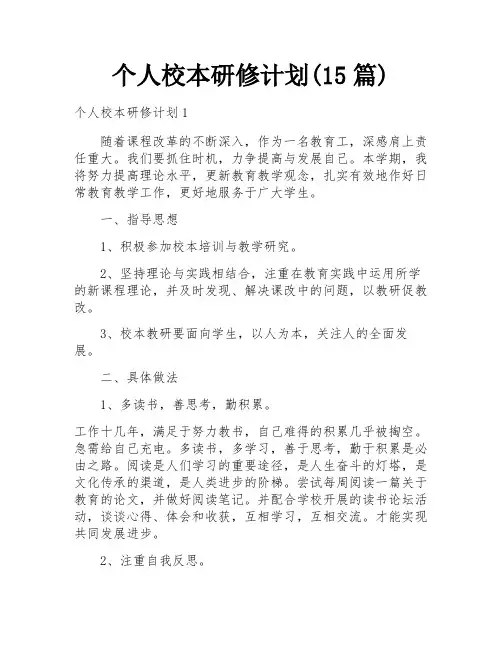 个人校本研修计划(15 篇)

个人校本研修计划 1

随着课程改革的不断深入，作为一名教育工，深感肩上责任重大。我们要抓住时机，力争提高与发展自己。本学期，我将努力提高理论水平，更新教育教学观念，扎实有效地作好日常教育教学工作，更好地服务于广大学生。

一、指导思想

1、积极参加校本培训与教学研究。

2、坚持理论与实践相结合，注重在教育实践中运用所学的新课程理论，并及时发现、解决课改中的问题，以教研促教改。

3、校本教研要面向学生，以人为本，关注人的全面发展。

二、具体做法

1、多读书，善思考，勤积累。

工作十几年，满足于努力教书，自己难得的积累几乎被掏空。急需给自己充电。多读书，多学习，善于思考，勤于积累是必由之路。阅读是人们学习的重要途径，是人生奋斗的灯塔，是文化传承的渠道，是人类进步的阶梯。尝试每周阅读一篇关于教育的论文，并做好阅读笔记。并配合学校开展的读书论坛活动，谈谈心得、体会和收获，互相学习，互相交流。才能实现共同发展进步。

2、注重自我反思。